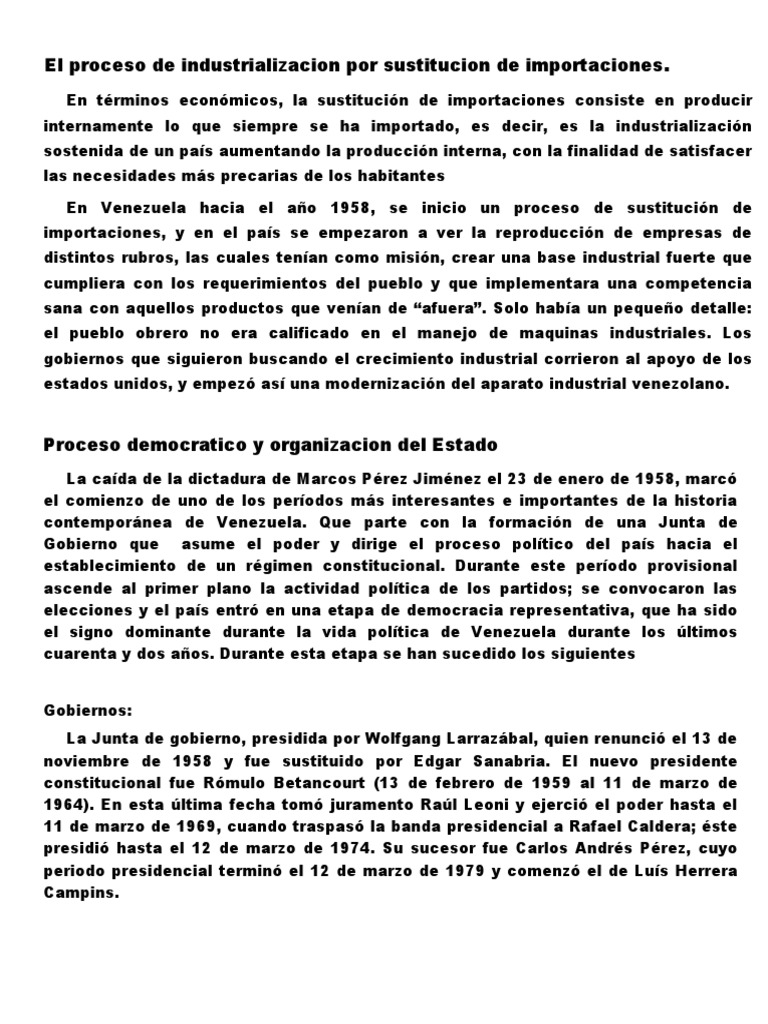 El proceso de industrializacion por sustitucion de importaciones.

En términos económicos, la sustitución de importaciones consiste en producir internamente lo que siempre se ha importado, es decir, es la industrialización sostenida de un país aumentando la producción interna, con la finalidad de satisfacer las necesidades más precarias de los habitantes

En Venezuela hacia el año 1958, se inicio un proceso de sustitución de importaciones, y en el país se empezaron a ver la reproducción de empresas de distintos rubros, las cuales tenían como misión, crear una base industrial fuerte que cumpliera con los requerimientos del pueblo y que implementara una competencia sana con aquellos productos que venían de “afuera”. Solo había un pequeño detalle: el pueblo obrero no era calificado en el manejo de maquinas industriales. Los gobiernos que siguieron buscando el crecimiento industrial corrieron al apoyo de los estados unidos, y empezó así una modernización del aparato industrial venezolano.

Proceso democratico y organizacion del Estado

La caída de la dictadura de Marcos Pérez Jiménez el 23 de enero de 1958, marcó el comienzo de uno de los períodos más interesantes e importantes de la historia contemporánea de Venezuela. Que parte con la formación de una Junta de Gobierno que asume el poder y dirige el proceso político del país hacia el establecimiento de un régimen constitucional. Durante este período provisional ascende al primer plano la actividad política de los partidos; se convocaron las elecciones y el país entró en una etapa de democracia representativa, que ha sido el signo dominante durante la vida política de Venezuela durante los últimos cuarenta y dos años. Durante esta etapa se han sucedido los siguientes

Gobiernos:

La Junta de gobierno, presidida por Wolfgang Larrazábal, quien renunció el 13 de noviembre de 1958 y fue sustituido por Edgar Sanabria. El nuevo presidente constitucional fue Rómulo Betancourt (13 de febrero de 1959 al 11 de marzo de 1964). En esta última fecha tomó juramento Raúl Leoni y ejerció el poder hasta el 11 de marzo de 1969, cuando traspasó la banda presidencial a Rafael Caldera; éste presidió hasta el 12 de marzo de 1974. Su sucesor fue Carlos Andrés Pérez, cuyo periodo presidencial terminó el 12 de marzo de 1979 y comenzó el de Luís Herrera Campins.